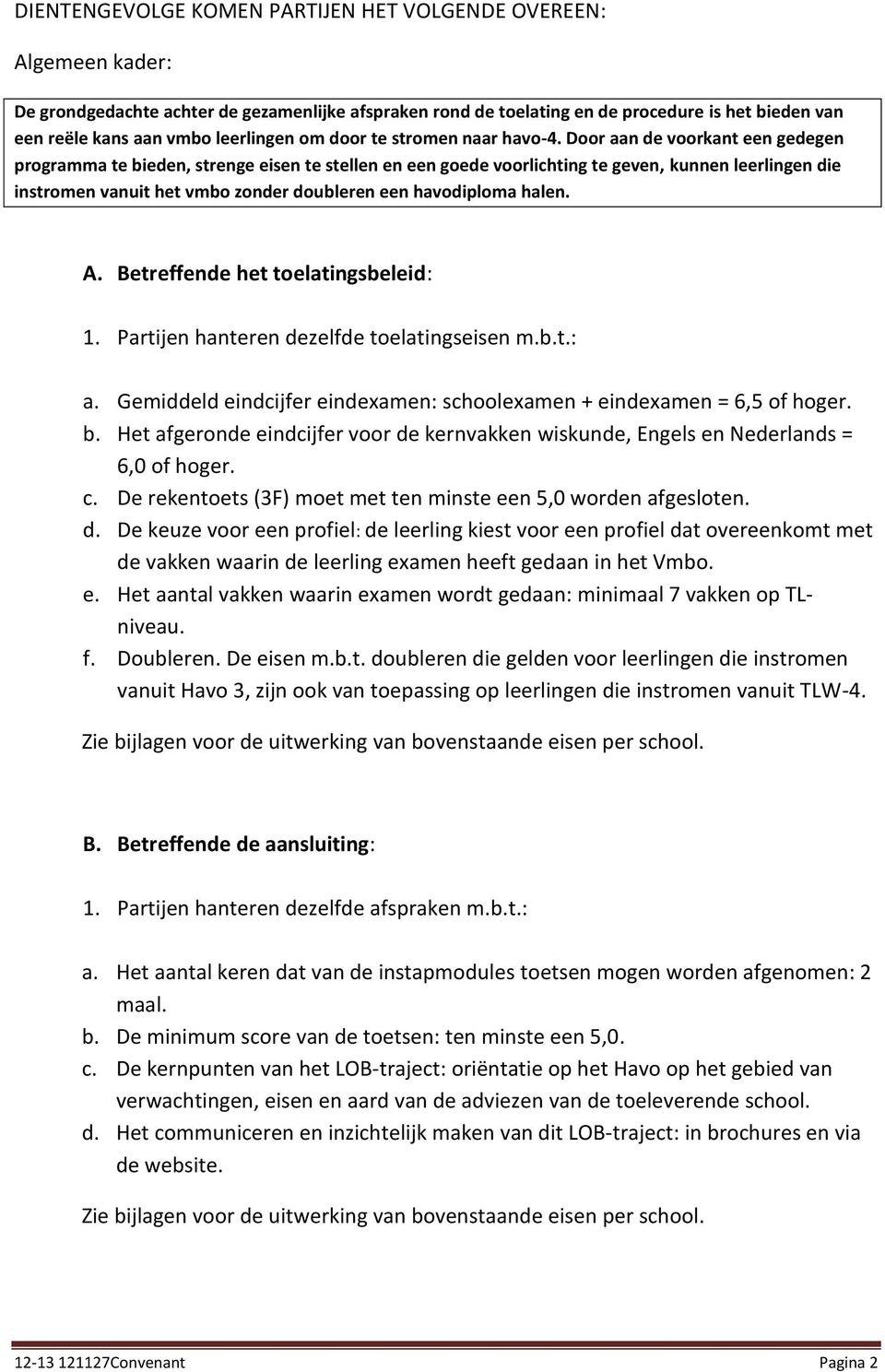 DIENTENGEVOLGE KOMEN PARTIJEN HET VOLGENDE OVEREEN:

Algemeen kader:

De grondgedachte achter de gezamenlijke afspraken rond de toelating en de procedure is het bieden van een reële kans aan vmbo leerlingen om door te stromen naar havo-4. Door aan de voorkant een gedegen programma te bieden, strenge eisen te stellen en een goede voorlichting te geven, kunnen leerlingen die instromen vanuit het vmbo zonder doubleren een havodiploma halen.

A. Betreffende het toelatingsbeleid:

1. Partijen hanteren dezelfde toelatingseisen m.b.t.:

a. Gemiddeld eindcijfer eindexamen: schoolexamen + eindexamen = 6,5 of hoger.
b. Het afgeronde eindcijfer voor de kernvakken wiskunde, Engels en Nederlands = 6,0 of hoger.
c. De rekentoets (3F) moet met ten minste een 5,0 worden afgesloten.
d. De keuze voor een profiel: de leerling kiest voor een profiel dat overeenkomt met de vakken waarin de leerling examen heeft gedaan in het Vmbo.
e. Het aantal vakken waarin examen wordt gedaan: minimaal 7 vakken op TL-niveau.
f. Doubleren. De eisen m.b.t. doubleren die gelden voor leerlingen die instromen vanuit Havo 3, zijn ook van toepassing op leerlingen die instromen vanuit TLW-4.

Zie bijlagen voor de uitwerking van bovenstaande eisen per school.

B. Betreffende de aansluiting:

1. Partijen hanteren dezelfde afspraken m.b.t.:

a. Het aantal keren dat van de instapmodules toetsen mogen worden afgenomen: 2 maal.
b. De minimum score van de toetsen: ten minste een 5,0.
c. De kernpunten van het LOB-traject: oriëntatie op het Havo op het gebied van verwachtingen, eisen en aard van de adviezen van de toeleverende school.
d. Het communiceren en inzichtelijk maken van dit LOB-traject: in brochures en via de website.

Zie bijlagen voor de uitwerking van bovenstaande eisen per school.

12-13 121127Convenant Pagina 2